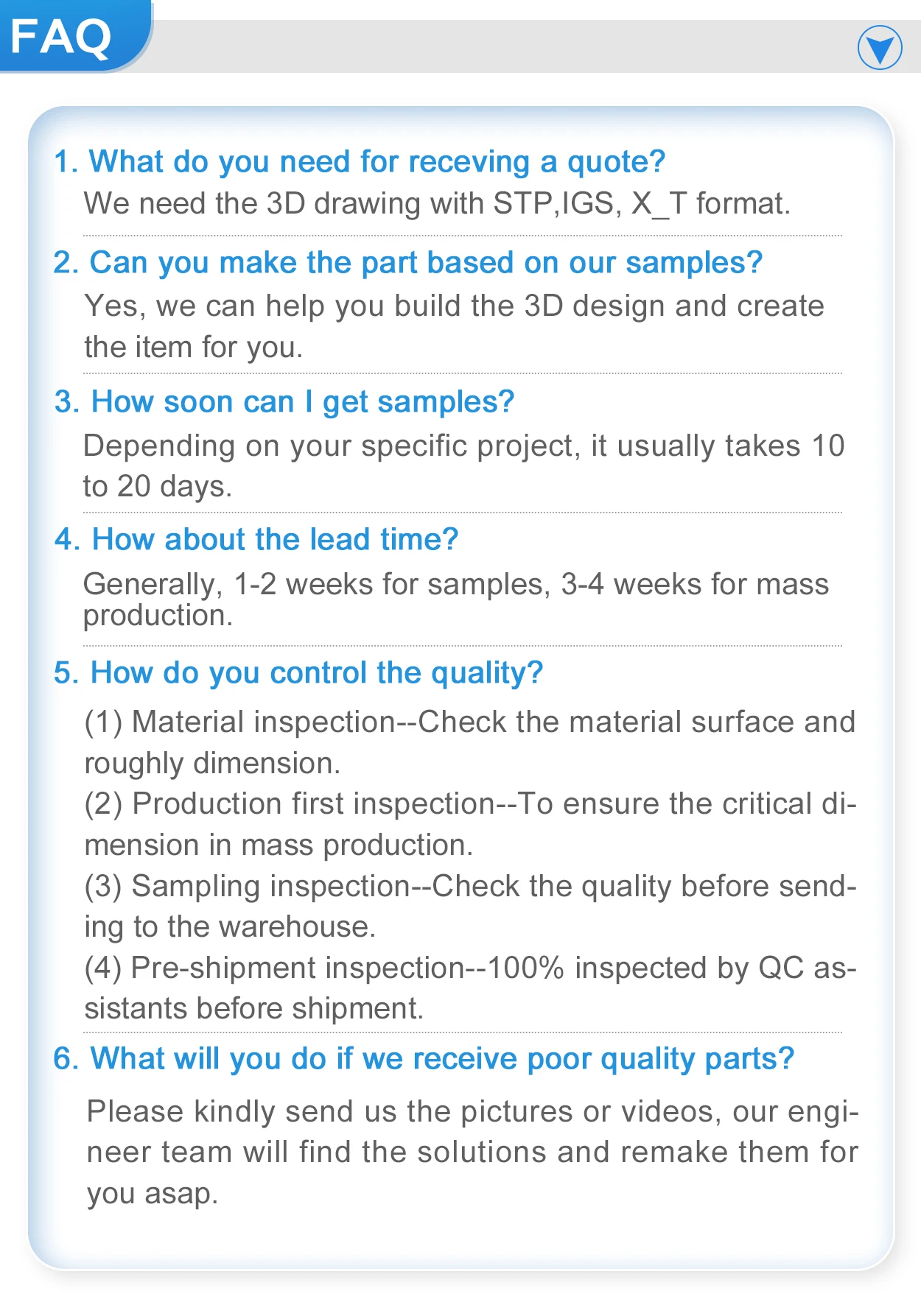 FAQ

1. What do you need for receving a quote?
We need the 3D drawing with STP,IGS, X_T format.

2. Can you make the part based on our samples?
Yes, we can help you build the 3D design and create the item for you.

3. How soon can I get samples?
Depending on your specific project, it usually takes 10 to 20 days.

4. How about the lead time?
Generally, 1-2 weeks for samples, 3-4 weeks for mass production.

5. How do you control the quality?
(1) Material inspection--Check the material surface and roughly dimension.
(2) Production first inspection--To ensure the critical dimension in mass production.
(3) Sampling inspection--Check the quality before sending to the warehouse.
(4) Pre-shipment inspection--100% inspected by QC assistants before shipment.

6. What will you do if we receive poor quality parts?
Please kindly send us the pictures or videos, our engineer team will find the solutions and remake them for you asap.